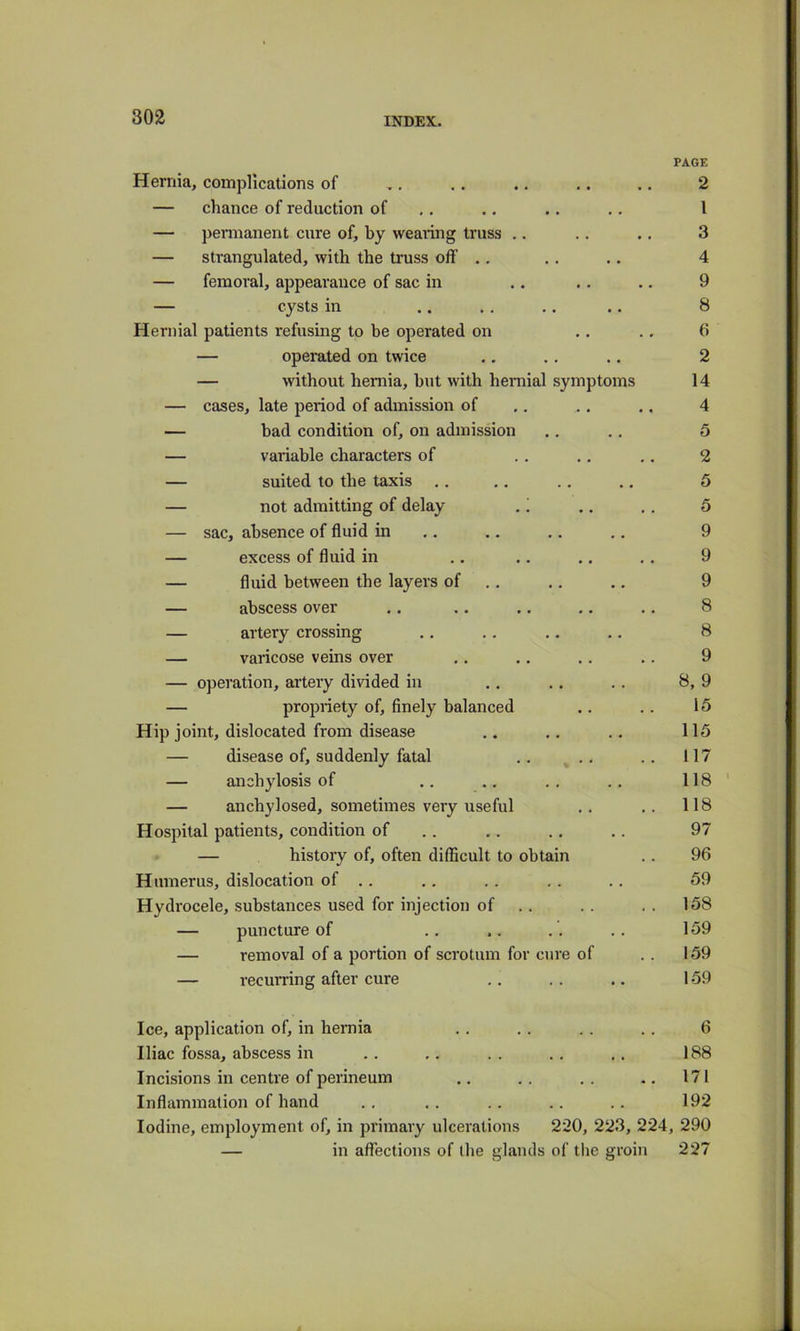 302

INDEX.

PAGE

Hernia, complications of .. .. .. .. .. 2
— chance of reduction of .. .. .. .. 1
— permanent cure of, by wearing truss .. .. .. 3
— strangulated, with the truss off .. .. .. 4
— femoral, appearance of sac in .. .. .. 9
— cysts in .. .. .. .. 8
Hernial patients refusing to be operated on .. .. 6
— operated on twice .. .. .. 2
— without hernia, but with hernial symptoms 14
— cases, late period of admission of .. .. .. 4
— bad condition of, on admission .. .. 5
— variable characters of .. .. .. 2
— suited to the taxis .. .. .. .. 5
— not admitting of delay .. .. .. 5
— sac, absence of fluid in .. .. .. .. 9
— excess of fluid in .. .. .. .. 9
— fluid between the layers of .. .. .. 9
— abscess over .. .. .. .. .. 8
— artery crossing .. .. .. .. 8
— varicose veins over .. .. .. .. 9
— operation, artery divided in .. .. .. 8, 9
— propriety of, finely balanced .. .. 15
Hip joint, dislocated from disease .. .. .. 115
— disease of, suddenly fatal .. .. .. 117
— anchylosis of .. .. .. .. 118
— anchylosed, sometimes very useful .. .. 118
Hospital patients, condition of .. .. .. .. 97
— history of, often difficult to obtain .. 96
Humerus, dislocation of .. .. .. .. .. 59
Hydrocele, substances used for injection of .. .. .. 158
— puncture of .. .. .. .. 159
— removal of a portion of scrotum for cure of .. 159
— recurring after cure .. .. .. 159

Ice, application of, in hernia .. .. .. .. 6
Iliac fossa, abscess in .. .. .. .. .. 188
Incisions in centre of perineum .. .. .. .. 171
Inflammation of hand .. .. .. .. .. 192
Iodine, employment of, in primary ulcerations 220, 223, 224, 290
— in affections of the glands of the groin 227